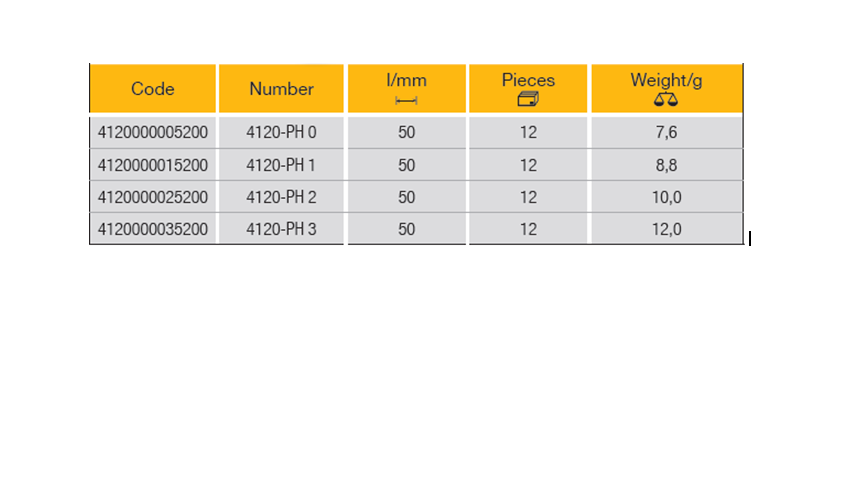 | Code | Number | l/mm | Pieces | Weight/g |
|---|---|---|---|---|
| 4120000005200 | 4120-PH 0 | 50 | 12 | 7,6 |
| 4120000015200 | 4120-PH 1 | 50 | 12 | 8,8 |
| 4120000025200 | 4120-PH 2 | 50 | 12 | 10,0 |
| 4120000035200 | 4120-PH 3 | 50 | 12 | 12,0 |